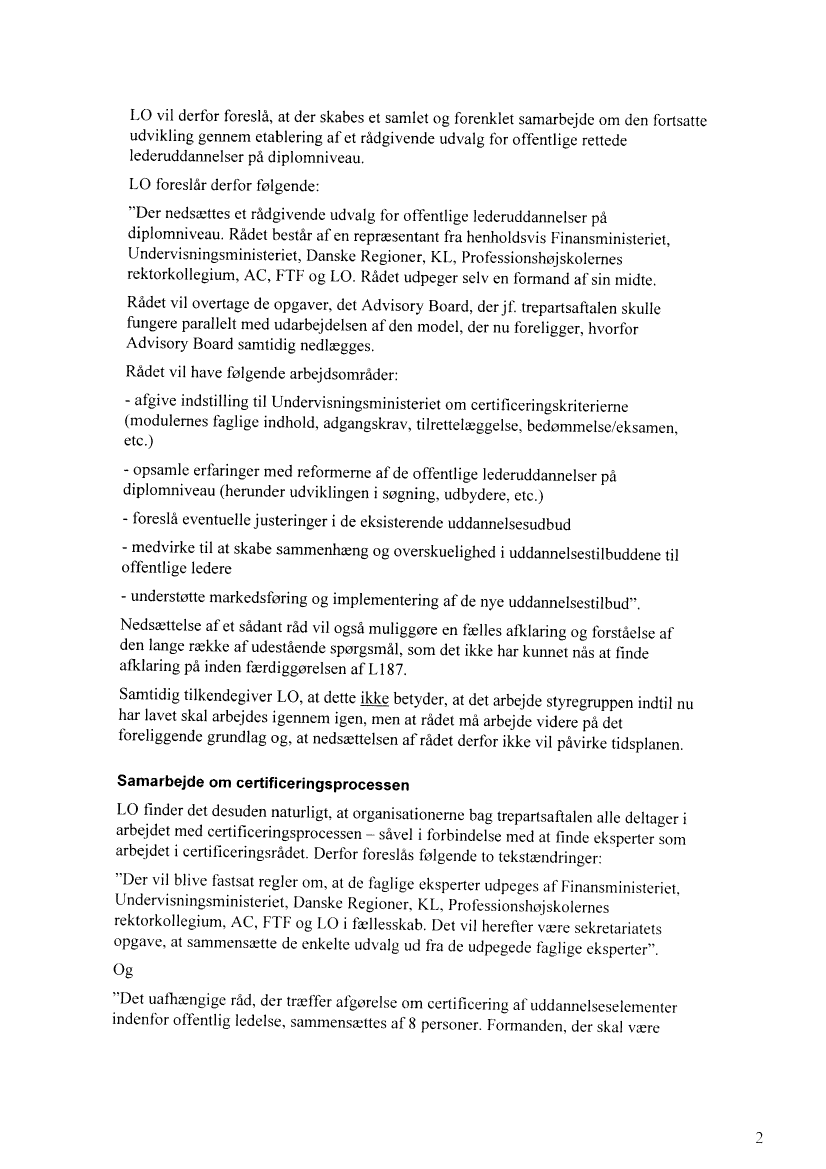 LO vil derfor foreslå, at der skabes et samlet og forenklet samarbejde om den fortsatte udvikling gennem etablering af et rådgivende udvalg for offentlige rettede lederuddannelser på diplomniveau.

LO foreslår derfor følgende:

"Der nedsættes et rådgivende udvalg for offentlige lederuddannelser på diplomniveau. Rådet består af en repræsentant fra henholdsvis Finansministeriet, Undervisningsministeriet, Danske Regioner, KL, Professionshøjskolernes rektorkollegium, AC, FTF og LO. Rådet udpeger selv en formand af sin midte.

Rådet vil overtage de opgaver, det Advisory Board, der jf. trepartsaftalen skulle fungere parallelt med udarbejdelsen af den model, der nu foreligger, hvorfor Advisory Board samtidig nedlægges.

Rådet vil have følgende arbejdsområder:

- afgive indstilling til Undervisningsministeriet om certificeringskriterierne (modulernes faglige indhold, adgangskrav, tilrettelæggelse, bedømmelse/eksamen, etc.)

- opsamle erfaringer med reformerne af de offentlige lederuddannelser på diplomniveau (herunder udviklingen i søgning, udbydere, etc.)

- foreslå eventuelle justeringer i de eksisterende uddannelsesudbud

- medvirke til at skabe sammenhæng og overskuelighed i uddannelsestilbuddene til offentlige ledere

- understøtte markedsføring og implementering af de nye uddannelsestilbud".

Nedsættelse af et sådant råd vil også muliggøre en fælles afklaring og forståelse af den lange række af udestående spørgsmål, som det ikke har kunnet nås at finde afklaring på inden færdiggørelsen af L187.

Samtidig tilkendegiver LO, at dette ikke betyder, at det arbejde styregruppen indtil nu har lavet skal arbejdes igennem igen, men at rådet må arbejde videre på det foreliggende grundlag og, at nedsættelsen af rådet derfor ikke vil påvirke tidsplanen.

Samarbejde om certificeringsprocessen

LO finder det desuden naturligt, at organisationerne bag trepartsaftalen alle deltager i arbejdet med certificeringsprocessen – såvel i forbindelse med at finde eksperter som arbejdet i certificeringsrådet. Derfor foreslås følgende to tekstændringer:

"Der vil blive fastsat regler om, at de faglige eksperter udpeges af Finansministeriet, Undervisningsministeriet, Danske Regioner, KL, Professionshøjskolernes rektorkollegium, AC, FTF og LO i fællesskab. Det vil herefter være sekretariatets opgave, at sammensætte de enkelte udvalg ud fra de udpegede faglige eksperter".

Og

"Det uafhængige råd, der træffer afgørelse om certificering af uddannelseselementer indenfor offentlig ledelse, sammensættes af 8 personer. Formanden, der skal være

2